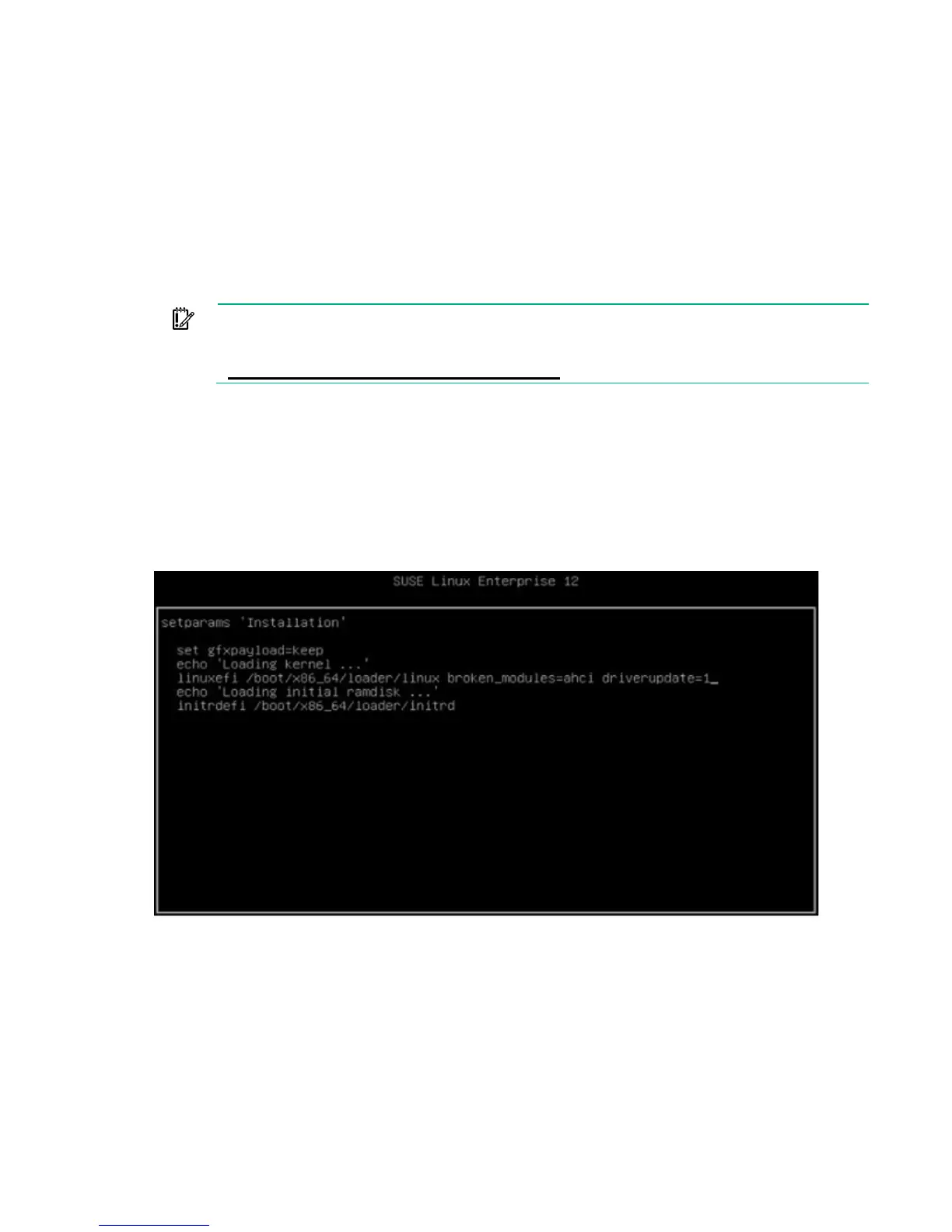 SUSE Linux Enterprise 12

setparams 'Installation'

set gfxpayload=keep
echo 'Loading kernel ...'
linuxefi /boot/x86_64/loader/linux broken_modules=ahci driverupdate=1_
echo 'Loading initial ramdisk ...'
initrdefi /boot/x86_64/loader/initrd